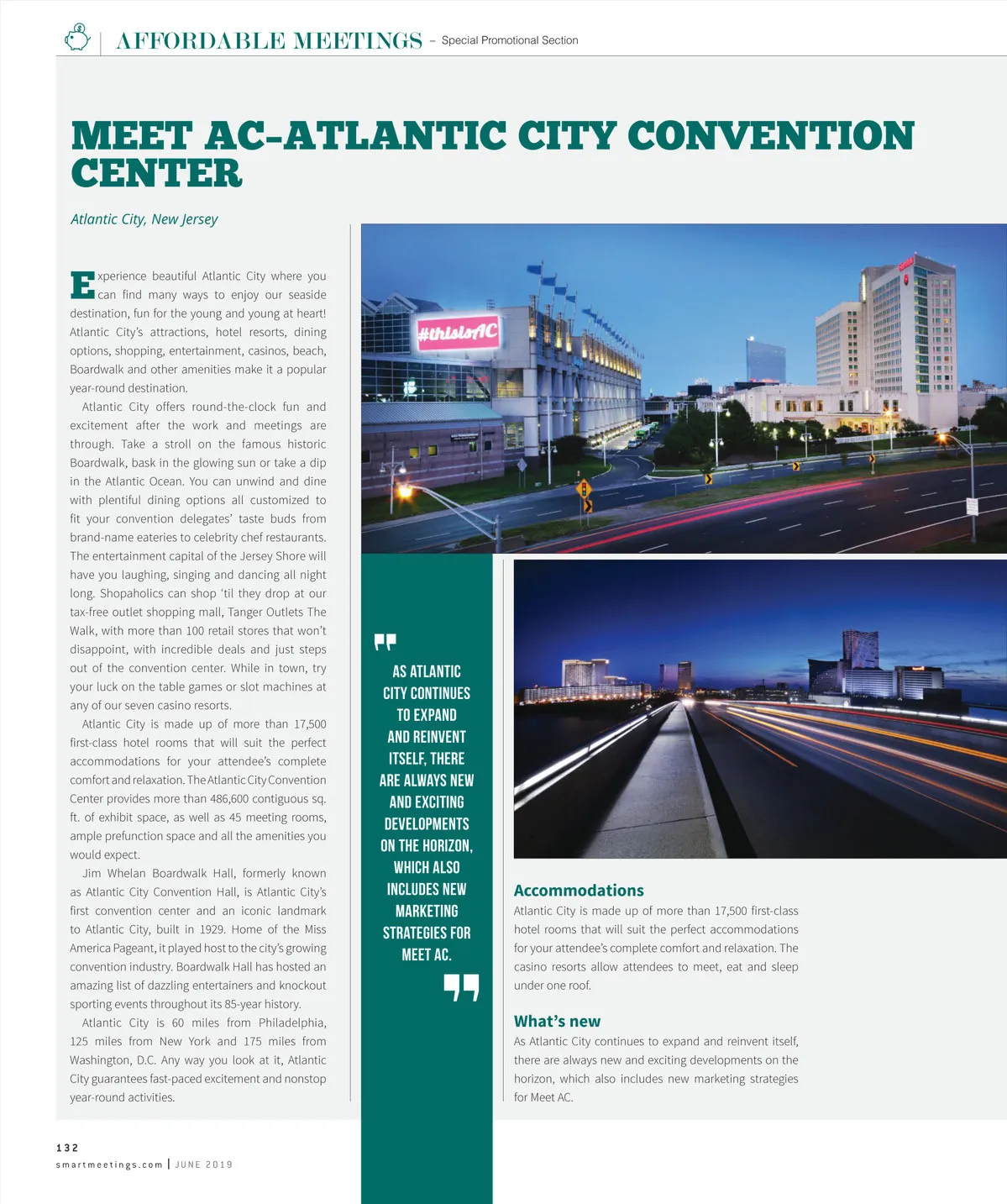 AFFORDABLE MEETINGS – Special Promotional Section

MEET AC–ATLANTIC CITY CONVENTION CENTER

Atlantic City, New Jersey

Experience beautiful Atlantic City where you can find many ways to enjoy our seaside destination, fun for the young and young at heart! Atlantic City's attractions, hotel resorts, dining options, shopping, entertainment, casinos, beach, Boardwalk and other amenities make it a popular year-round destination.

Atlantic City offers round-the-clock fun and excitement after the work and meetings are through. Take a stroll on the famous historic Boardwalk, bask in the glowing sun or take a dip in the Atlantic Ocean. You can unwind and dine with plentiful dining options all customized to fit your convention delegates' taste buds from brand-name eateries to celebrity chef restaurants. The entertainment capital of the Jersey Shore will have you laughing, singing and dancing all night long. Shopaholics can shop 'til they drop at our tax-free outlet shopping mall, Tanger Outlets The Walk, with more than 100 retail stores that won't disappoint, with incredible deals and just steps out of the convention center. While in town, try your luck on the table games or slot machines at any of our seven casino resorts.

Atlantic City is made up of more than 17,500 first-class hotel rooms that will suit the perfect accommodations for your attendee's complete comfort and relaxation. The Atlantic City Convention Center provides more than 486,600 contiguous sq. ft. of exhibit space, as well as 45 meeting rooms, ample prefunction space and all the amenities you would expect.

Jim Whelan Boardwalk Hall, formerly known as Atlantic City Convention Hall, is Atlantic City's first convention center and an iconic landmark to Atlantic City, built in 1929. Home of the Miss America Pageant, it played host to the city's growing convention industry. Boardwalk Hall has hosted an amazing list of dazzling entertainers and knockout sporting events throughout its 85-year history.

Atlantic City is 60 miles from Philadelphia, 125 miles from New York and 175 miles from Washington, D.C. Any way you look at it, Atlantic City guarantees fast-paced excitement and nonstop year-round activities.

#thisisAC

AS ATLANTIC CITY CONTINUES TO EXPAND AND REINVENT ITSELF, THERE ARE ALWAYS NEW AND EXCITING DEVELOPMENTS ON THE HORIZON, WHICH ALSO INCLUDES NEW MARKETING STRATEGIES FOR MEET AC.

Accommodations
Atlantic City is made up of more than 17,500 first-class hotel rooms that will suit the perfect accommodations for your attendee's complete comfort and relaxation. The casino resorts allow attendees to meet, eat and sleep under one roof.

What's new
As Atlantic City continues to expand and reinvent itself, there are always new and exciting developments on the horizon, which also includes new marketing strategies for Meet AC.

132
smartmeetings.com | JUNE 2019